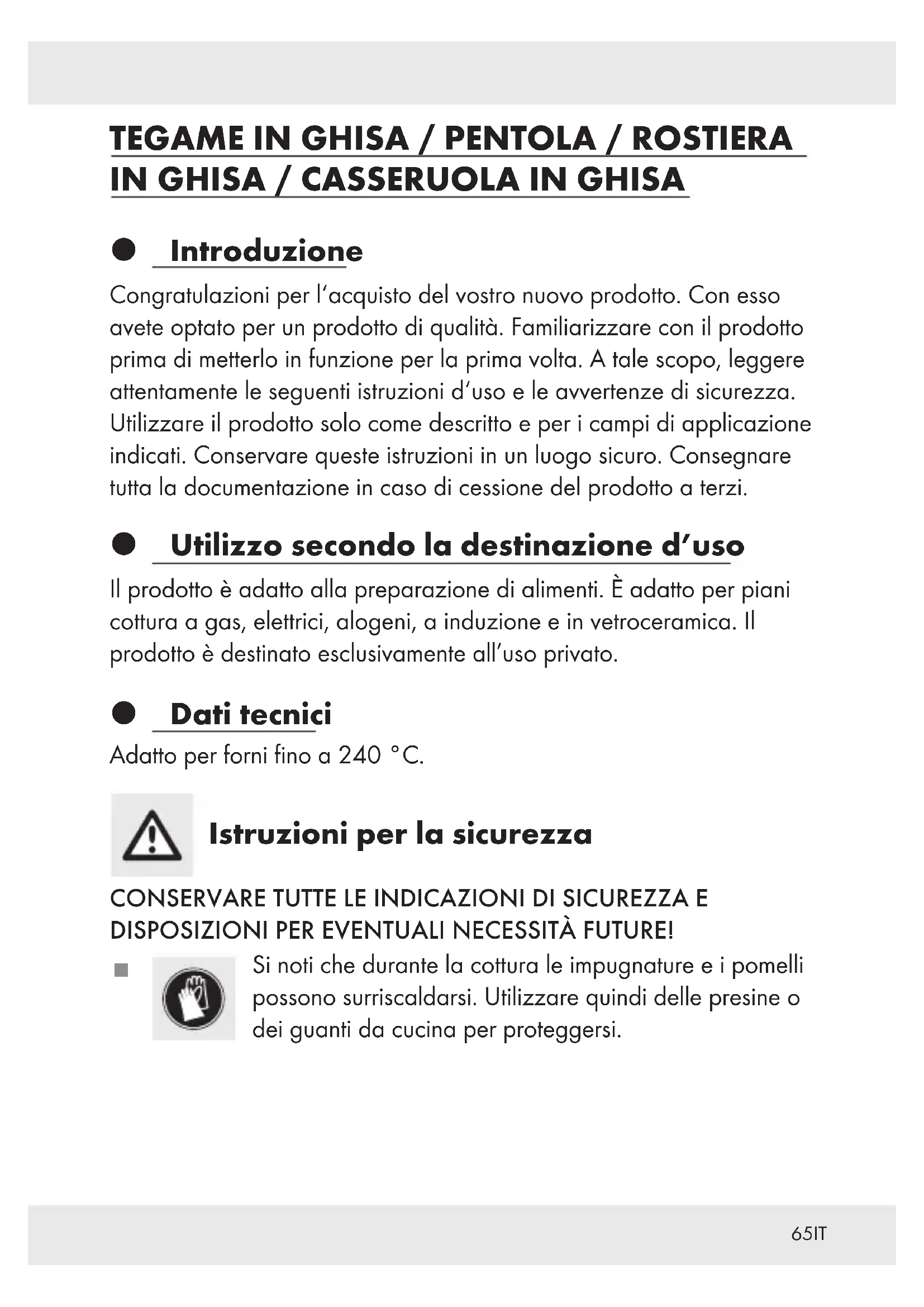 TEGAME IN GHISA / PENTOLA / ROSTIERA IN GHISA / CASSERUOLA IN GHISA

Introduzione

Congratulazioni per l'acquisto del vostro nuovo prodotto. Con esso avete optato per un prodotto di qualità. Familiarizzare con il prodotto prima di metterlo in funzione per la prima volta. A tale scopo, leggere attentamente le seguenti istruzioni d'uso e le avvertenze di sicurezza. Utilizzare il prodotto solo come descritto e per i campi di applicazione indicati. Conservare queste istruzioni in un luogo sicuro. Consegnare tutta la documentazione in caso di cessione del prodotto a terzi.

Utilizzo secondo la destinazione d'uso

Il prodotto è adatto alla preparazione di alimenti. È adatto per piani cottura a gas, elettrici, alogeni, a induzione e in vetroceramica. Il prodotto è destinato esclusivamente all'uso privato.

Dati tecnici

Adatto per forni fino a 240 °C.

Istruzioni per la sicurezza

CONSERVARE TUTTE LE INDICAZIONI DI SICUREZZA E DISPOSIZIONI PER EVENTUALI NECESSITÀ FUTURE!

Si noti che durante la cottura le impugnature e i pomelli possono surriscaldarsi. Utilizzare quindi delle presine o dei guanti da cucina per proteggersi.

65IT